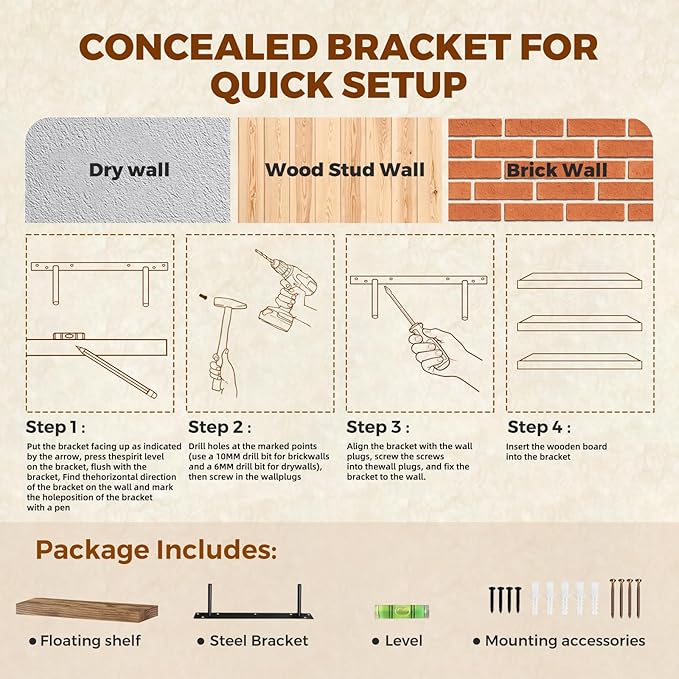 CONCEALED BRACKET FOR QUICK SETUP

Dry wall

Wood Stud Wall

Brick Wall

Step 1 :

Put the bracket facing up as indicated by the arrow, press thespirit level on the bracket, flush with the bracket, Find thehorizontal direction of the bracket on the wall and mark the holeposition of the bracket with a pen

Step 2 :

Drill holes at the marked points (use a 10MM drill bit for brickwalls and a 6MM drill bit for drywalls), then screw in the wallplugs

Step 3 :

Align the bracket with the wall plugs, screw the screws into thewall plugs, and fix the bracket to the wall.

Step 4 :

Insert the wooden board into the bracket

Package Includes:

● Floating shelf

● Steel Bracket

● Level

● Mounting accessories